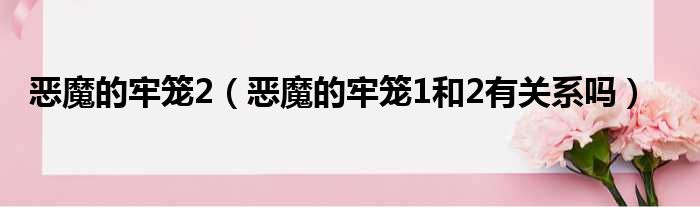 恶魔的牢笼2（恶魔的牢笼1和2有关系吗）